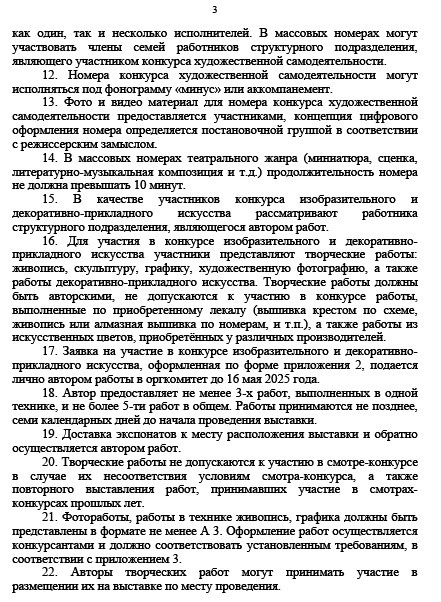 3

как один, так и несколько исполнителей. В массовых номерах могут участвовать члены семей работников структурного подразделения, являющего участником конкурса художественной самодеятельности.

12. Номера конкурса художественной самодеятельности могут исполняться под фонограмму «минус» или аккомпанемент.

13. Фото и видео материал для номера конкурса художественной самодеятельности предоставляется участниками, концепция цифрового оформления номера определяется постановочной группой в соответствии с режиссерским замыслом.

14. В массовых номерах театрального жанра (миниатюра, сценка, литературно-музыкальная композиция и т.д.) продолжительность номера не должна превышать 10 минут.

15. В качестве участников конкурса изобразительного и декоративно-прикладного искусства рассматривают работника структурного подразделения, являющегося автором работ.

16. Для участия в конкурсе изобразительного и декоративно-прикладного искусства участники представляют творческие работы: живопись, скульптуру, графику, художественную фотографию, а также работы декоративно-прикладного искусства. Творческие работы должны быть авторскими, не допускаются к участию в конкурсе работы, выполненные по приобретенному лекалу (вышивка крестом по схеме, живопись или алмазная вышивка по номерам, и т.п.), а также работы из искусственных цветов, приобретённых у различных производителей.

17. Заявка на участие в конкурсе изобразительного и декоративно-прикладного искусства, оформленная по форме приложения 2, подается лично автором работы в оргкомитет до 16 мая 2025 года.

18. Автор предоставляет не менее 3-х работ, выполненных в одной технике, и не более 5-ти работ в общем. Работы принимаются не позднее, семи календарных дней до начала проведения выставки.

19. Доставка экспонатов к месту расположения выставки и обратно осуществляется автором работ.

20. Творческие работы не допускаются к участию в смотре-конкурсе в случае их несоответствия условиям смотра-конкурса, а также повторного выставления работ, принимавших участие в смотрах-конкурсах прошлых лет.

21. Фотоработы, работы в технике живопись, графика должны быть представлены в формате не менее А 3. Оформление работ осуществляется конкурсантами и должно соответствовать установленным требованиям, в соответствии с приложением 3.

22. Авторы творческих работ могут принимать участие в размещении их на выставке по месту проведения.